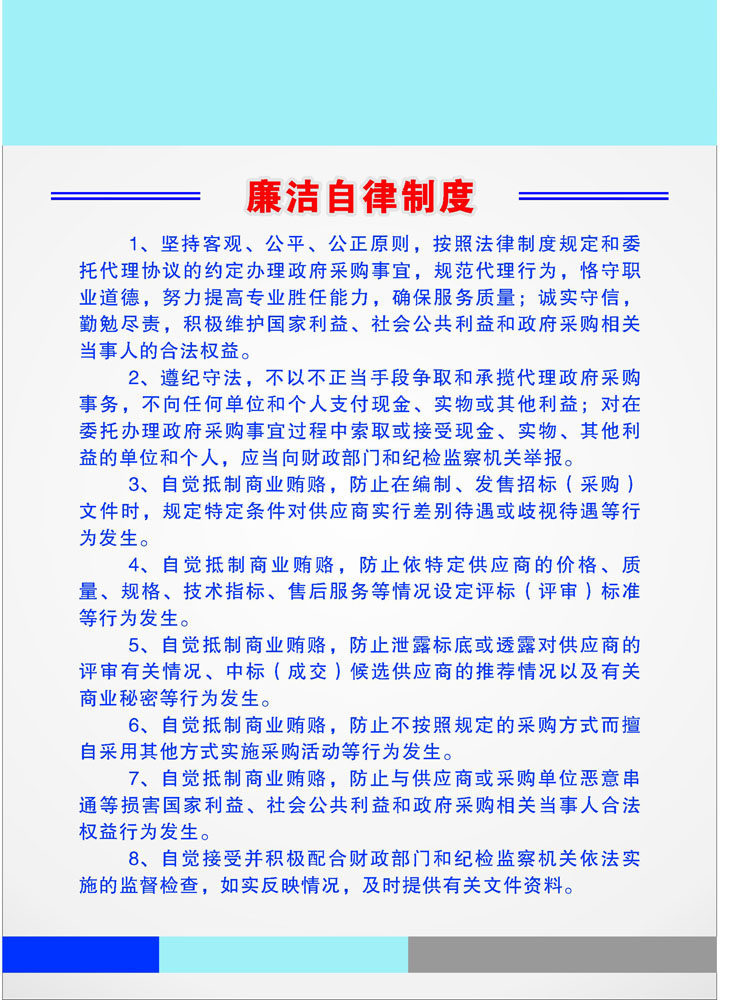 廉洁自律制度

1、坚持客观、公平、公正原则，按照法律制度规定和委托代理协议的约定办理政府采购事宜，规范代理行为，恪守职业道德，努力提高专业胜任能力，确保服务质量；诚实守信，勤勉尽责，积极维护国家利益、社会公共利益和政府采购相关当事人的合法权益。

2、遵纪守法，不以不正当手段争取和承揽代理政府采购事务，不向任何单位和个人支付现金、实物或其他利益；对在委托办理政府采购事宜过程中索取或接受现金、实物、其他利益的单位和个人，应当向财政部门和纪检监察机关举报。

3、自觉抵制商业贿赂，防止在编制、发售招标（采购）文件时，规定特定条件对供应商实行差别待遇或歧视待遇等行为发生。

4、自觉抵制商业贿赂，防止依特定供应商的价格、质量、规格、技术指标、售后服务等情况设定评标（评审）标准等行为发生。

5、自觉抵制商业贿赂，防止泄露标底或透露对供应商的评审有关情况、中标（成交）候选供应商的推荐情况以及有关商业秘密等行为发生。

6、自觉抵制商业贿赂，防止不按照规定的采购方式而擅自采用其他方式实施采购活动等行为发生。

7、自觉抵制商业贿赂，防止与供应商或采购单位恶意串通等损害国家利益、社会公共利益和政府采购相关当事人合法权益行为发生。

8、自觉接受并积极配合财政部门和纪检监察机关依法实施的监督检查，如实反映情况，及时提供有关文件资料。